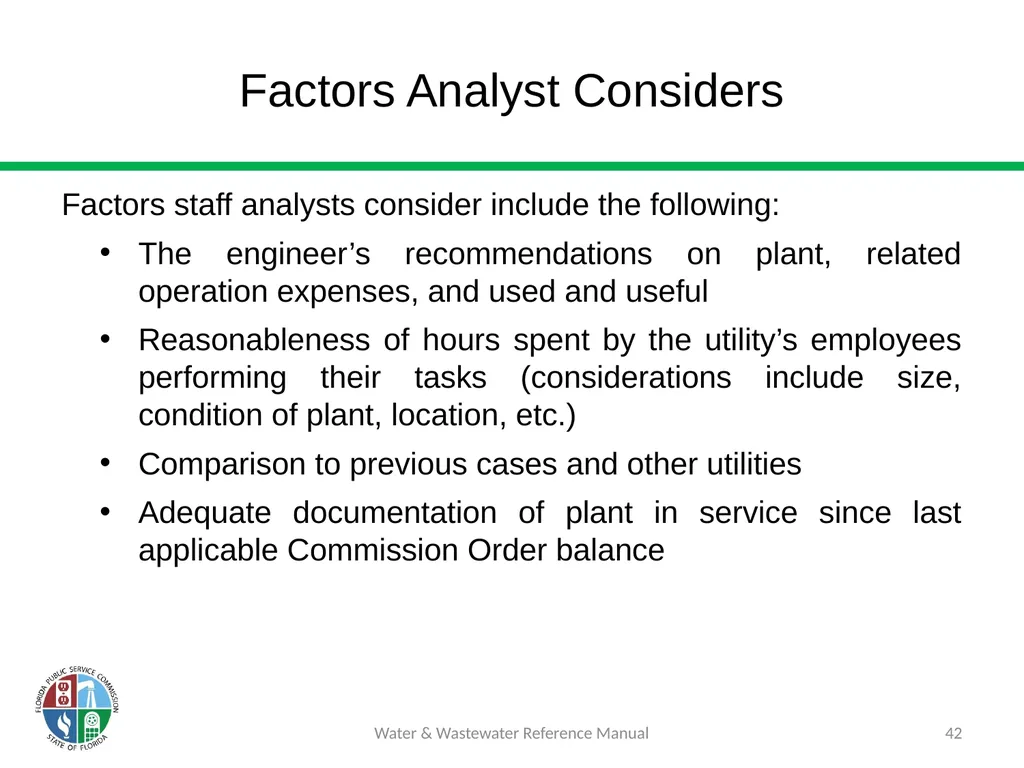 Factors Analyst Considers

Factors staff analysts consider include the following:

• The engineer’s recommendations on plant, related operation expenses, and used and useful

• Reasonableness of hours spent by the utility’s employees performing their tasks (considerations include size, condition of plant, location, etc.)

• Comparison to previous cases and other utilities

• Adequate documentation of plant in service since last applicable Commission Order balance

FLORIDA PUBLIC SERVICE COMMISSION STATE OF FLORIDA

Water & Wastewater Reference Manual

42